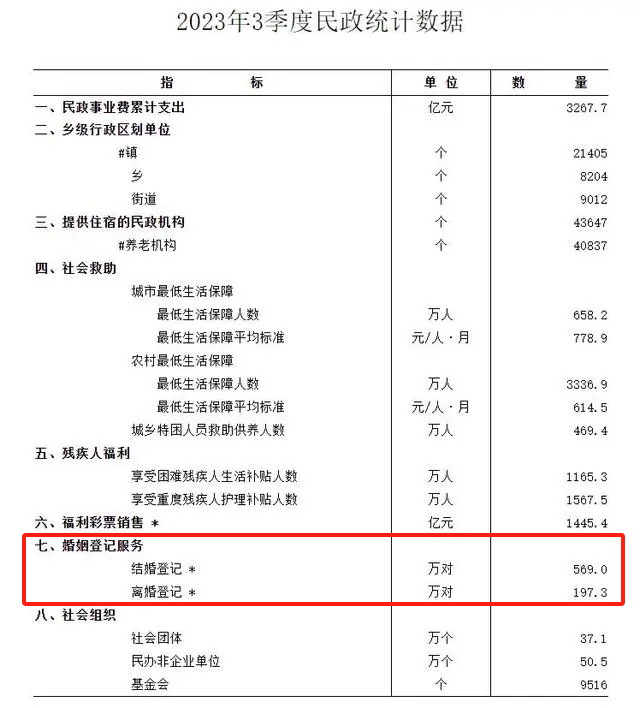 2023年3季度民政统计数据

| 指　　标 | 单 位 | 数　量 |
|---|---|---|
| 一、民政事业费累计支出 | 亿元 | 3267.7 |
| 二、乡级行政区划单位 | | |
| #镇 | 个 | 21405 |
| 乡 | 个 | 8204 |
| 街道 | 个 | 9012 |
| 三、提供住宿的民政机构 | 个 | 43647 |
| #养老机构 | 个 | 40837 |
| 四、社会救助 | | |
| 城市最低生活保障 | | |
| 最低生活保障人数 | 万人 | 658.2 |
| 最低生活保障平均标准 | 元/人·月 | 778.9 |
| 农村最低生活保障 | | |
| 最低生活保障人数 | 万人 | 3336.9 |
| 最低生活保障平均标准 | 元/人·月 | 614.5 |
| 城乡特困人员救助供养人数 | 万人 | 469.4 |
| 五、残疾人福利 | | |
| 享受困难残疾人生活补贴人数 | 万人 | 1165.3 |
| 享受重度残疾人护理补贴人数 | 万人 | 1567.5 |
| 六、福利彩票销售 * | 亿元 | 1445.4 |
| 七、婚姻登记服务 | | |
| 结婚登记 * | 万对 | 569.0 |
| 离婚登记 * | 万对 | 197.3 |
| 八、社会组织 | | |
| 社会团体 | 万个 | 37.1 |
| 民办非企业单位 | 万个 | 50.5 |
| 基金会 | 个 | 9516 |